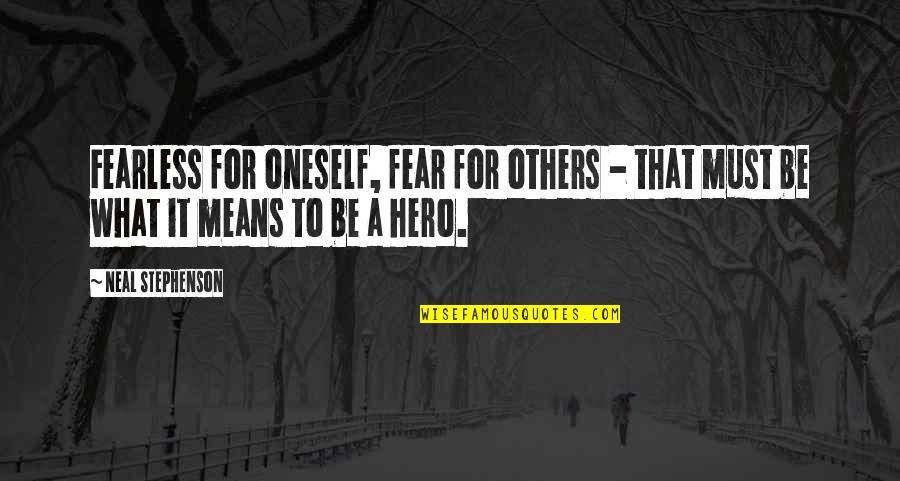 FEARLESS FOR ONESELF, FEAR FOR OTHERS - THAT MUST BE WHAT IT MEANS TO BE A HERO.

~ NEAL STEPHENSON

WISEFAMOUSQUOTES.COM